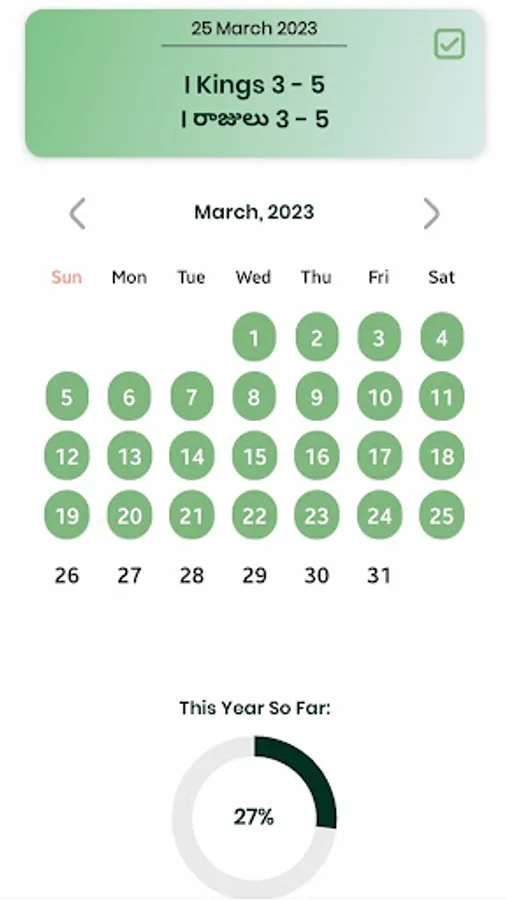 25 March 2023

I Kings 3 - 5
I రాజులు 3 - 5

March, 2023

| Sun | Mon | Tue | Wed | Thu | Fri | Sat |
|---|---|---|---|---|---|---|
| | | | 1 | 2 | 3 | 4 |
| 5 | 6 | 7 | 8 | 9 | 10 | 11 |
| 12 | 13 | 14 | 15 | 16 | 17 | 18 |
| 19 | 20 | 21 | 22 | 23 | 24 | 25 |
| 26 | 27 | 28 | 29 | 30 | 31 | |

This Year So Far:

27%